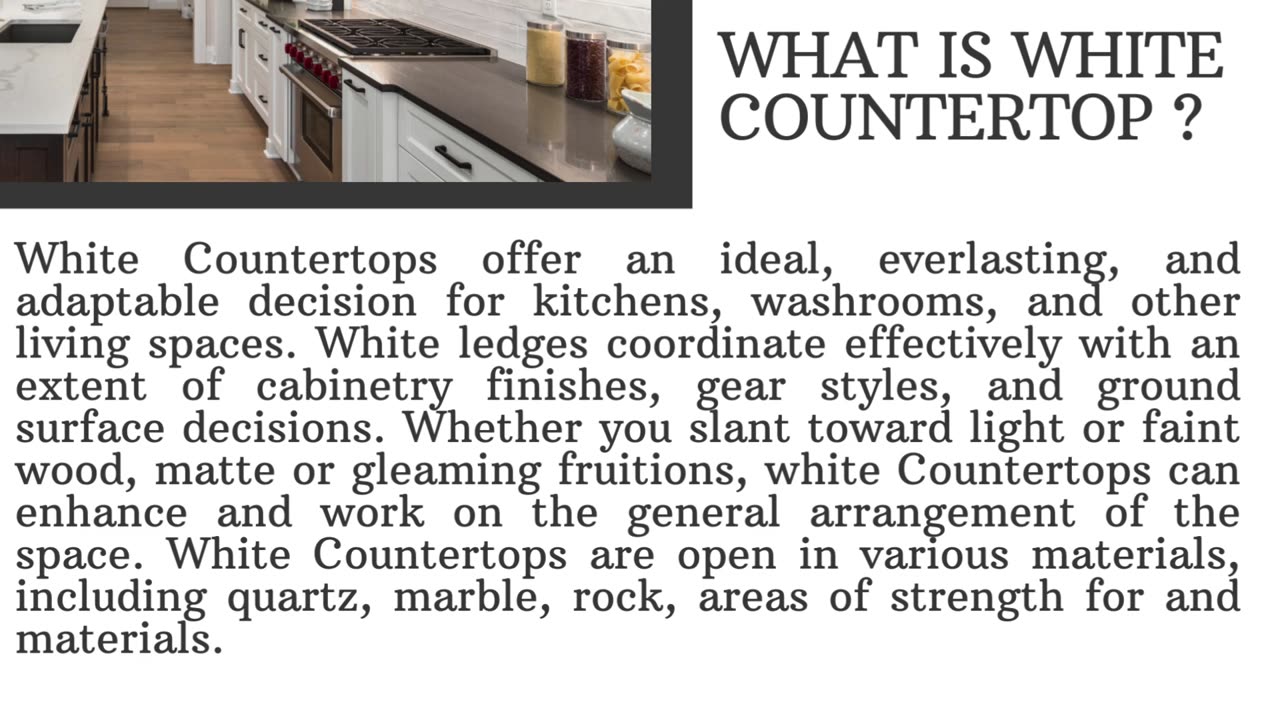 WHAT IS WHITE COUNTERTOP ?

White Countertops offer an ideal, everlasting, and adaptable decision for kitchens, washrooms, and other living spaces. White ledges coordinate effectively with an extent of cabinetry finishes, gear styles, and ground surface decisions. Whether you slant toward light or faint wood, matte or gleaming fruitions, white Countertops can enhance and work on the general arrangement of the space. White Countertops are open in various materials, including quartz, marble, rock, areas of strength for and materials.